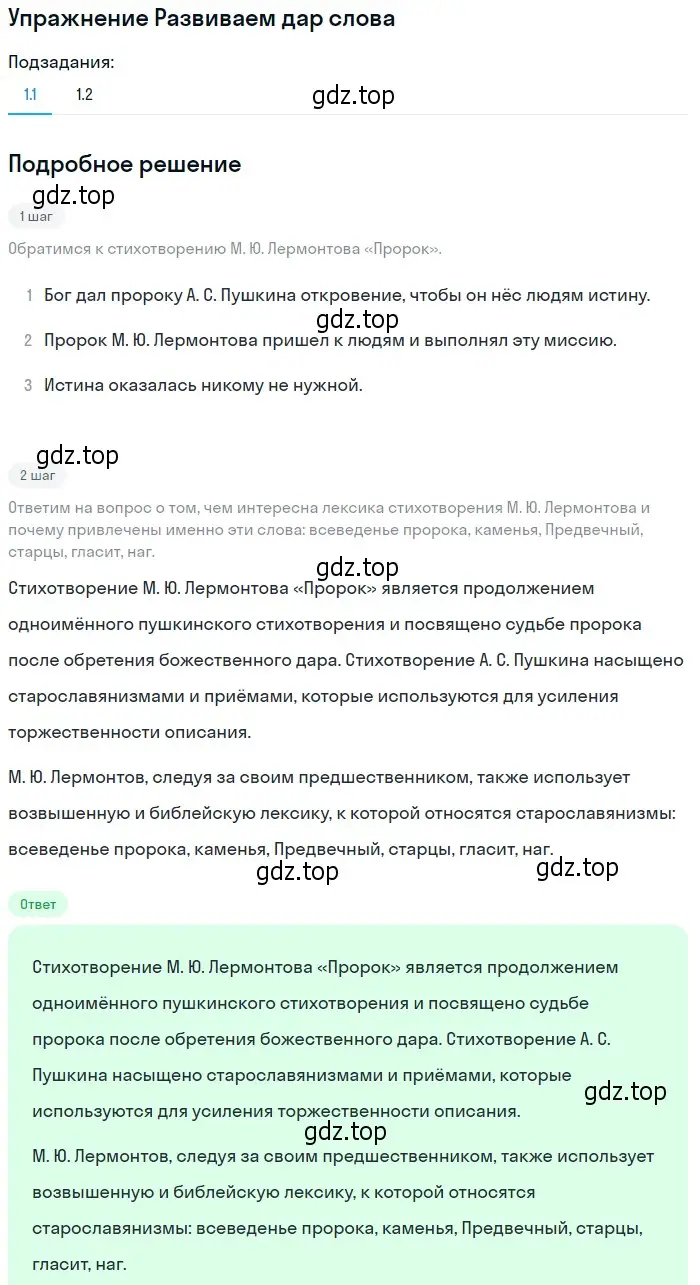 Упражнение Развиваем дар слова

Подзадания:

1.1 1.2

gdz.top

Подробное решение

gdz.top

1 шаг

Обратимся к стихотворению М. Ю. Лермонтова «Пророк».

1 Бог дал пророку А. С. Пушкина откровение, чтобы он нёс людям истину.

gdz.top

2 Пророк М. Ю. Лермонтова пришел к людям и выполнял эту миссию.

3 Истина оказалась никому не нужной.

gdz.top

2 шаг

Ответим на вопрос о том, чем интересна лексика стихотворения М. Ю. Лермонтова и почему привлечены именно эти слова: всеведенье пророка, каменья, Предвечный, старцы, гласит, наг.

gdz.top

Стихотворение М. Ю. Лермонтова «Пророк» является продолжением одноимённого пушкинского стихотворения и посвящено судьбе пророка после обретения божественного дара. Стихотворение А. С. Пушкина насыщено старославянизмами и приёмами, которые используются для усиления торжественности описания.

М. Ю. Лермонтов, следуя за своим предшественником, также использует возвышенную и библейскую лексику, к которой относятся старославянизмы: всеведенье пророка, каменья, Предвечный, старцы, гласит, наг.

gdz.top gdz.top

Ответ

Стихотворение М. Ю. Лермонтова «Пророк» является продолжением одноимённого пушкинского стихотворения и посвящено судьбе пророка после обретения божественного дара. Стихотворение А. С. Пушкина насыщено старославянизмами и приёмами, которые используются для усиления торжественности описания.

gdz.top

gdz.top

М. Ю. Лермонтов, следуя за своим предшественником, также использует возвышенную и библейскую лексику, к которой относятся старославянизмы: всеведенье пророка, каменья, Предвечный, старцы, гласит, наг.